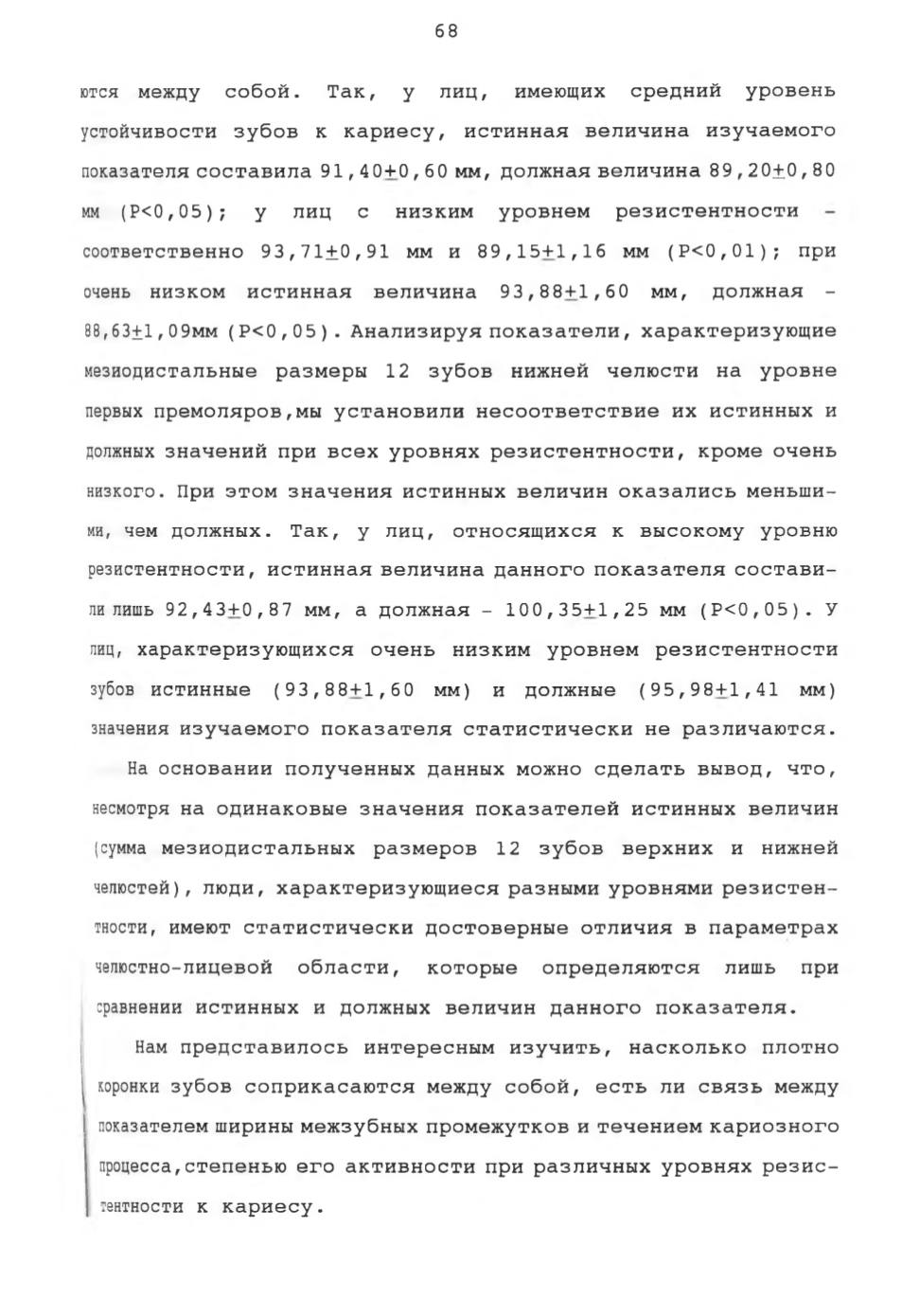 68

ются между собой. Так, у лиц, имеющих средний уровень устойчивости зубов к кариесу, истинная величина изучаемого показателя составила 91,40$\pm$0,60 мм, должная величина 89,20$\pm$0,80 мм (P<0,05); у лиц с низким уровнем резистентности - соответственно 93,71$\pm$0,91 мм и 89,15$\pm$1,16 мм (P<0,01); при очень низком истинная величина 93,88$\pm$1,60 мм, должная - 88,63$\pm$1,09мм (P<0,05). Анализируя показатели, характеризующие мезиодистальные размеры 12 зубов нижней челюсти на уровне первых премоляров,мы установили несоответствие их истинных и должных значений при всех уровнях резистентности, кроме очень низкого. При этом значения истинных величин оказались меньшими, чем должных. Так, у лиц, относящихся к высокому уровню резистентности, истинная величина данного показателя составили лишь 92,43$\pm$0,87 мм, а должная - 100,35$\pm$1,25 мм (P<0,05). У лиц, характеризующихся очень низким уровнем резистентности зубов истинные (93,88$\pm$1,60 мм) и должные (95,98$\pm$1,41 мм) значения изучаемого показателя статистически не различаются.

На основании полученных данных можно сделать вывод, что, несмотря на одинаковые значения показателей истинных величин (сумма мезиодистальных размеров 12 зубов верхних и нижней челюстей), люди, характеризующиеся разными уровнями резистентности, имеют статистически достоверные отличия в параметрах челюстно-лицевой области, которые определяются лишь при сравнении истинных и должных величин данного показателя.

Нам представилось интересным изучить, насколько плотно коронки зубов соприкасаются между собой, есть ли связь между показателем ширины межзубных промежутков и течением кариозного процесса,степенью его активности при различных уровнях резистентности к кариесу.